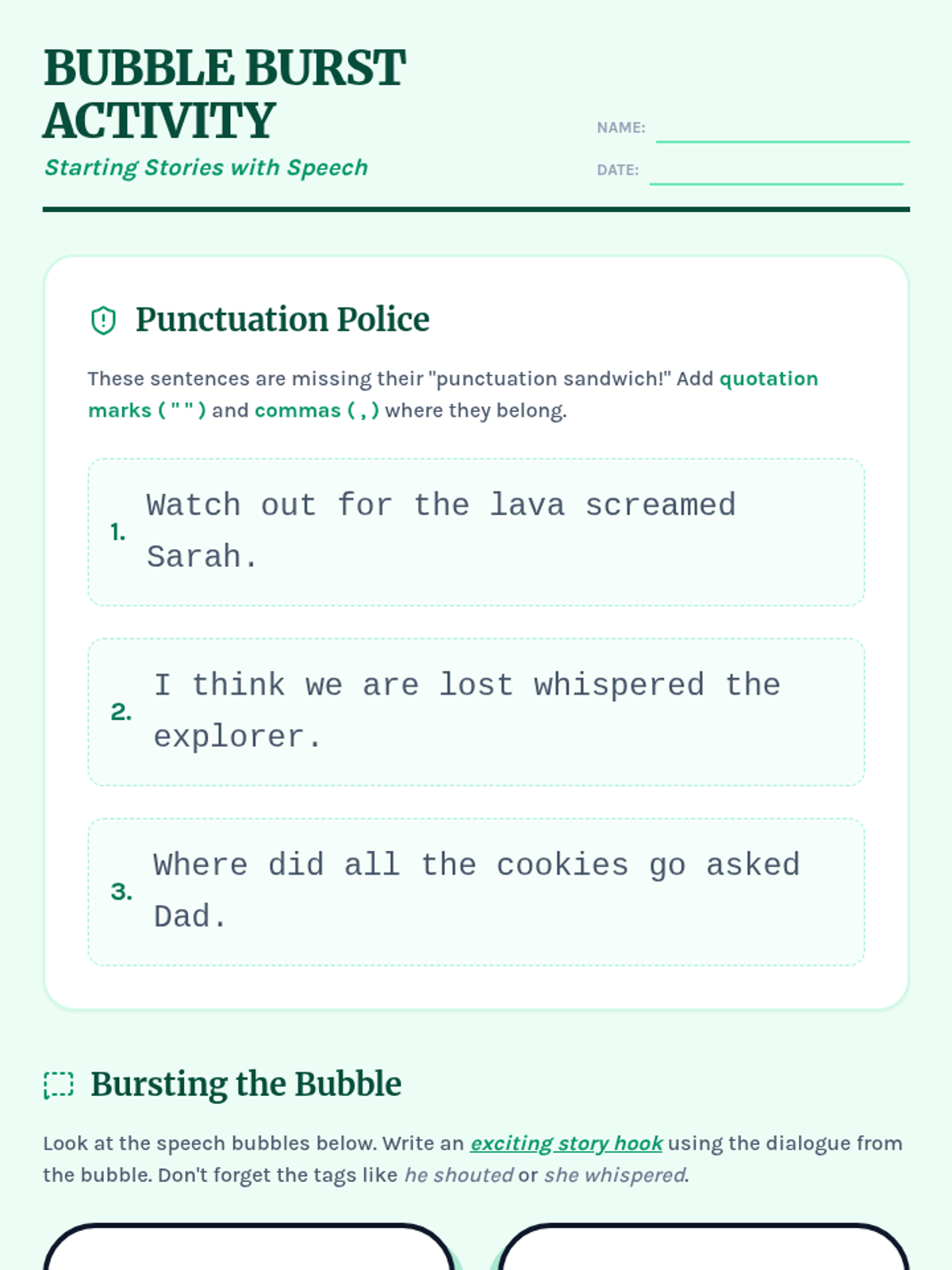 BUBBLE BURST ACTIVITY

Starting Stories with Speech

NAME:

DATE:

Punctuation Police

These sentences are missing their "punctuation sandwich!" Add quotation marks ( " " ) and commas ( , ) where they belong.

1. Watch out for the lava screamed Sarah.

2. I think we are lost whispered the explorer.

3. Where did all the cookies go asked Dad.

Bursting the Bubble

Look at the speech bubbles below. Write an exciting story hook using the dialogue from the bubble. Don't forget the tags like he shouted or she whispered.